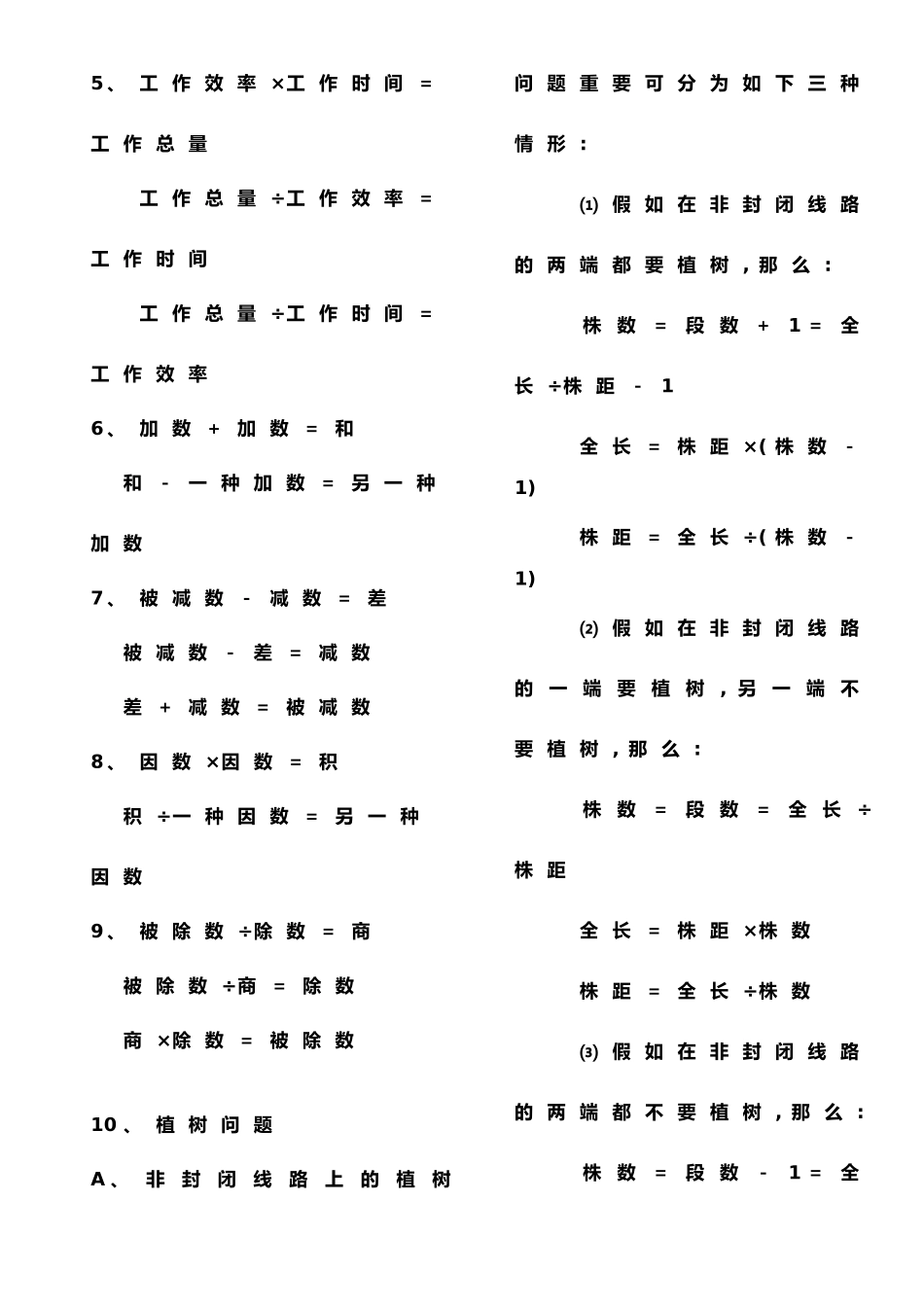 5、工作效率×工作时间=工作总量

工作总量÷工作效率=工作时间

工作总量÷工作时间=工作效率

6、加数+加数=和

和-一种加数=另一种加数

7、被减数-减数=差

被减数-差=减数

差+减数=被减数

8、因数×因数=积

积÷一种因数=另一种因数

9、被除数÷除数=商

被除数÷商=除数

商×除数=被除数

10、植树问题

A、非封闭线路上的植树问题重要可分为如下三种情形：

⑴假如在非封闭线路的两端都要植树，那么：

株数=段数+1=全长÷株距-1

全长=株距×(株数-1)

株距=全长÷(株数-1)

⑵假如在非封闭线路的一端要植树，另一端不要植树，那么：

株数=段数=全长÷株距

全长=株距×株数

株距=全长÷株数

⑶假如在非封闭线路的两端都不要植树，那么：

株数=段数-1=全